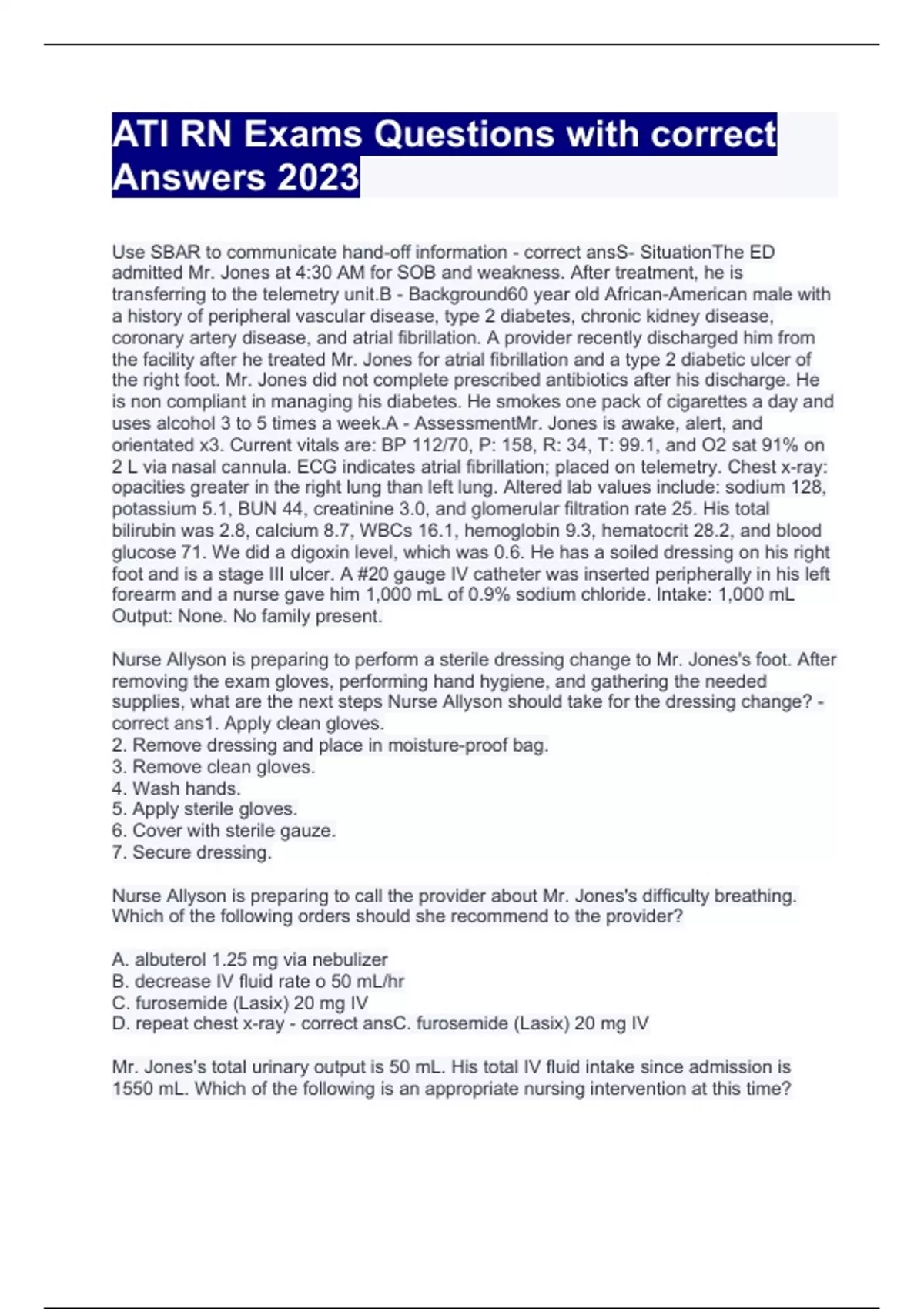 ATI RN Exams Questions with correct Answers 2023

Use SBAR to communicate hand-off information - correct ansS- SituationThe ED admitted Mr. Jones at 4:30 AM for SOB and weakness. After treatment, he is transferring to the telemetry unit.B - Background60 year old African-American male with a history of peripheral vascular disease, type 2 diabetes, chronic kidney disease, coronary artery disease, and atrial fibrillation. A provider recently discharged him from the facility after he treated Mr. Jones for atrial fibrillation and a type 2 diabetic ulcer of the right foot. Mr. Jones did not complete prescribed antibiotics after his discharge. He is non compliant in managing his diabetes. He smokes one pack of cigarettes a day and uses alcohol 3 to 5 times a week.A - AssessmentMr. Jones is awake, alert, and orientated x3. Current vitals are: BP 112/70, P: 158, R: 34, T: 99.1, and O2 sat 91% on 2 L via nasal cannula. ECG indicates atrial fibrillation; placed on telemetry. Chest x-ray: opacities greater in the right lung than left lung. Altered lab values include: sodium 128, potassium 5.1, BUN 44, creatinine 3.0, and glomerular filtration rate 25. His total bilirubin was 2.8, calcium 8.7, WBCs 16.1, hemoglobin 9.3, hematocrit 28.2, and blood glucose 71. We did a digoxin level, which was 0.6. He has a soiled dressing on his right foot and is a stage III ulcer. A #20 gauge IV catheter was inserted peripherally in his left forearm and a nurse gave him 1,000 mL of 0.9% sodium chloride. Intake: 1,000 mL Output: None. No family present.

Nurse Allyson is preparing to perform a sterile dressing change to Mr. Jones's foot. After removing the exam gloves, performing hand hygiene, and gathering the needed supplies, what are the next steps Nurse Allyson should take for the dressing change? - correct ans1. Apply clean gloves.
2. Remove dressing and place in moisture-proof bag.
3. Remove clean gloves.
4. Wash hands.
5. Apply sterile gloves.
6. Cover with sterile gauze.
7. Secure dressing.

Nurse Allyson is preparing to call the provider about Mr. Jones's difficulty breathing. Which of the following orders should she recommend to the provider?

A. albuterol 1.25 mg via nebulizer
B. decrease IV fluid rate o 50 mL/hr
C. furosemide (Lasix) 20 mg IV
D. repeat chest x-ray - correct ansC. furosemide (Lasix) 20 mg IV

Mr. Jones's total urinary output is 50 mL. His total IV fluid intake since admission is 1550 mL. Which of the following is an appropriate nursing intervention at this time?